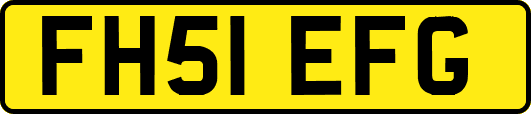 FH51 EFG